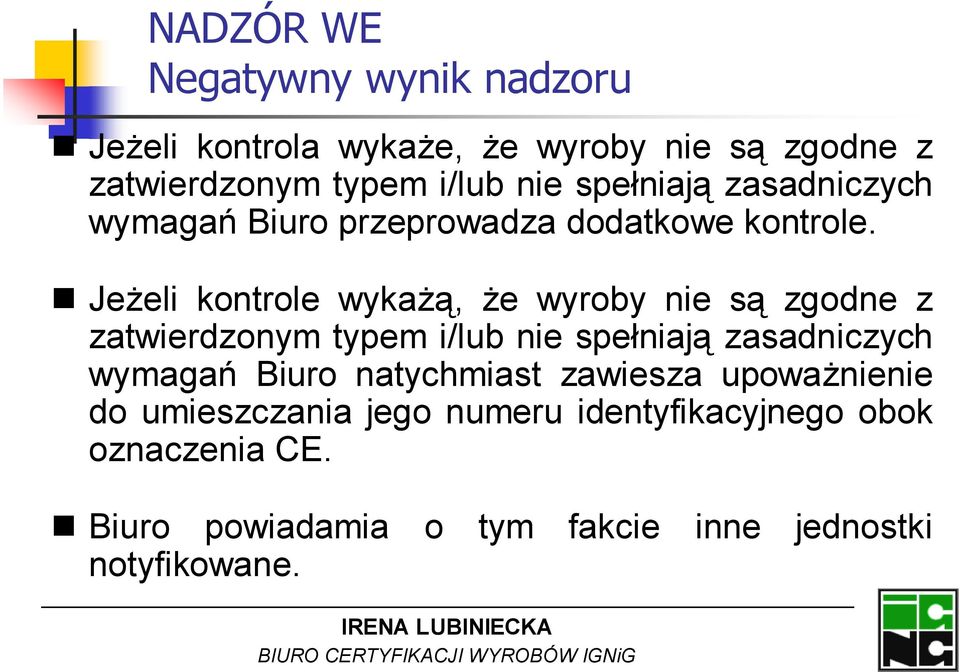 NADZÓR WE
Negatywny wynik nadzoru

Jeżeli kontrola wykaże, że wyroby nie są zgodne z zatwierdzonym typem i/lub nie spełniają zasadniczych wymagań Biuro przeprowadza dodatkowe kontrole.

Jeżeli kontrole wykażą, że wyroby nie są zgodne z zatwierdzonym typem i/lub nie spełniają zasadniczych wymagań Biuro natychmiast zawiesza upoważnienie do umieszczania jego numeru identyfikacyjnego obok oznaczenia CE.

Biuro powiadamia o tym fakcie inne jednostki notyfikowane.

IRENA LUBINIECKA
BIURO CERTYFIKACJI WYROBÓW IGNiG